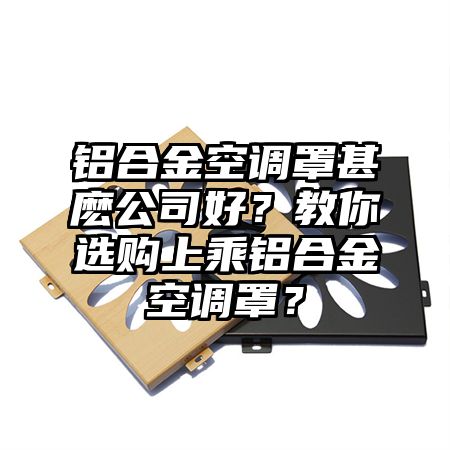 铝合金空调罩甚麽公司好？教你选购上乘铝合金空调罩？